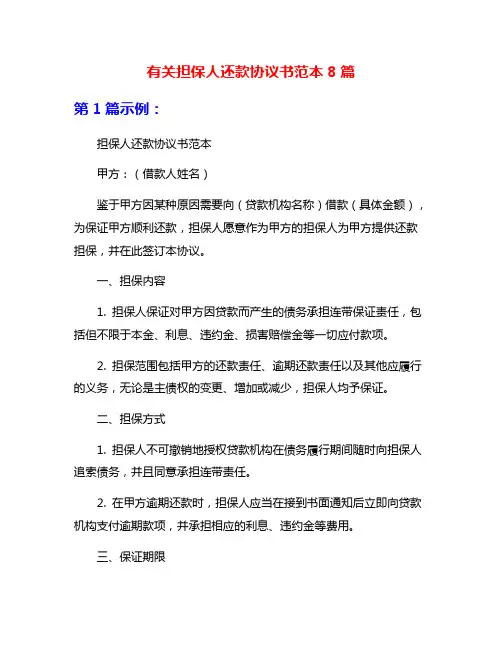 有关担保人还款协议书范本 8 篇

第 1 篇示例：

担保人还款协议书范本

甲方：（借款人姓名）

鉴于甲方因某种原因需要向（贷款机构名称）借款（具体金额），为保证甲方顺利还款，担保人愿意作为甲方的担保人为甲方提供还款担保，并在此签订本协议。

一、担保内容

1. 担保人保证对甲方因贷款而产生的债务承担连带保证责任，包括但不限于本金、利息、违约金、损害赔偿金等一切应付款项。

2. 担保范围包括甲方的还款责任、逾期还款责任以及其他应履行的义务，无论是主债权的变更、增加或减少，担保人均予保证。

二、担保方式

1. 担保人不可撤销地授权贷款机构在债务履行期间随时向担保人追索债务，并且同意承担连带责任。

2. 在甲方逾期还款时，担保人应当在接到书面通知后立即向贷款机构支付逾期款项，并承担相应的利息、违约金等费用。

三、保证期限